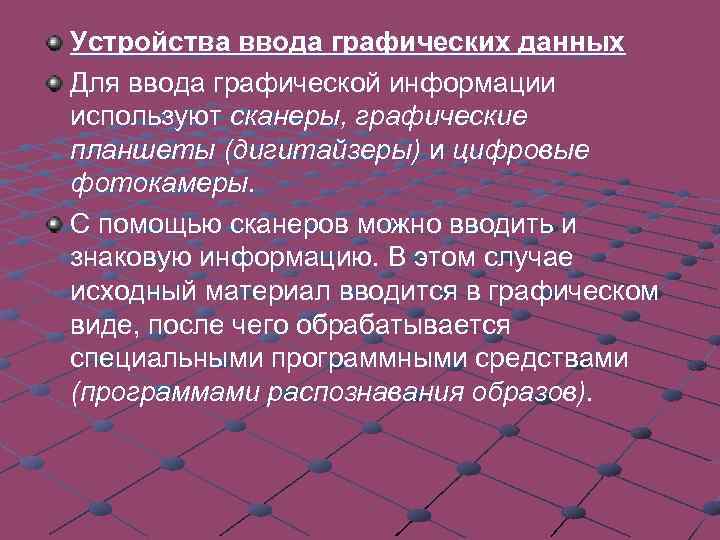 Устройства ввода графических данных

Для ввода графической информации используют сканеры, графические планшеты (дигитайзеры) и цифровые фотокамеры.

С помощью сканеров можно вводить и знаковую информацию. В этом случае исходный материал вводится в графическом виде, после чего обрабатывается специальными программными средствами (программами распознавания образов).